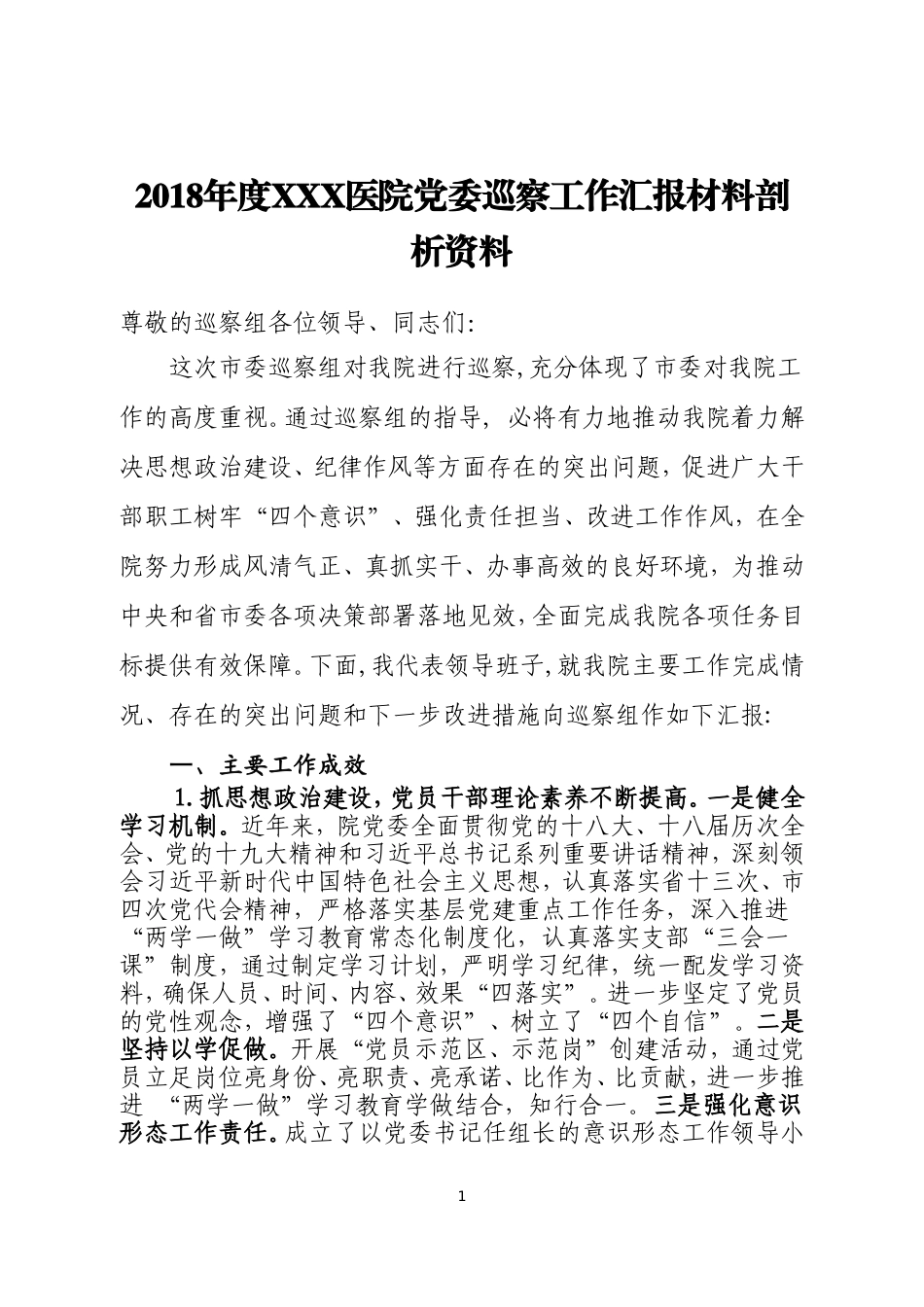 2018年度XXX医院党委巡察工作汇报材料剖析资料

尊敬的巡察组各位领导、同志们:

这次市委巡察组对我院进行巡察,充分体现了市委对我院工作的高度重视。通过巡察组的指导，必将有力地推动我院着力解决思想政治建设、纪律作风等方面存在的突出问题，促进广大干部职工树牢“四个意识”、强化责任担当、改进工作作风，在全院努力形成风清气正、真抓实干、办事高效的良好环境，为推动中央和省市委各项决策部署落地见效,全面完成我院各项任务目标提供有效保障。下面,我代表领导班子,就我院主要工作完成情况、存在的突出问题和下一步改进措施向巡察组作如下汇报:

一、主要工作成效

1.抓思想政治建设，党员干部理论素养不断提高。一是健全学习机制。近年来，院党委全面贯彻党的十八大、十八届历次全会、党的十九大精神和习近平总书记系列重要讲话精神，深刻领会习近平新时代中国特色社会主义思想，认真落实省十三次、市四次党代会精神，严格落实基层党建重点工作任务，深入推进“两学一做”学习教育常态化制度化，认真落实支部“三会一课”制度，通过制定学习计划，严明学习纪律，统一配发学习资料，确保人员、时间、内容、效果“四落实”。进一步坚定了党员的党性观念，增强了“四个意识”、树立了“四个自信”。二是坚持以学促做。开展“党员示范区、示范岗”创建活动，通过党员立足岗位亮身份、亮职责、亮承诺、比作为、比贡献，进一步推进“两学一做”学习教育学做结合，知行合一。三是强化意识形态工作责任。成立了以党委书记任组长的意识形态工作领导小

1